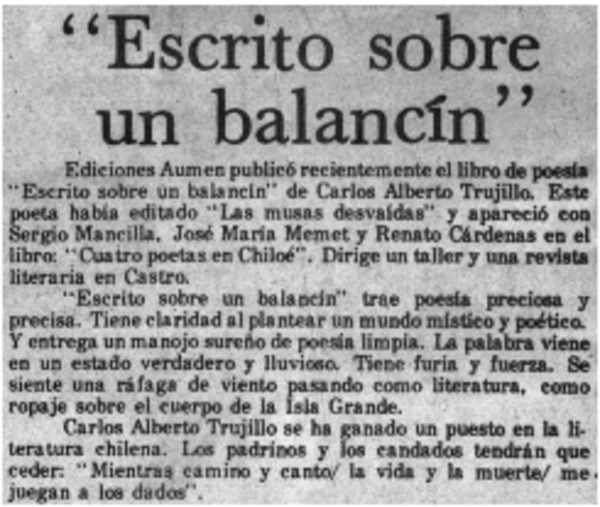 "Escrito sobre un balancín"

Ediciones Aumen publicó recientemente el libro de poesía "Escrito sobre un balancín" de Carlos Alberto Trujillo. Este poeta había editado "Las musas desvaídas" y apareció con Sergio Mancilla, José María Memet y Renato Cárdenas en el libro: "Cuatro poetas en Chiloé". Dirige un taller y una revista literaria en Castro.

"Escrito sobre un balancín" trae poesía preciosa y precisa. Tiene claridad al plantear un mundo místico y poético. Y entrega un manojo sureño de poesía limpia. La palabra viene en un estado verdadero y lluvioso. Tiene furia y fuerza. Se siente una ráfaga de viento pasando como literatura, como ropaje sobre el cuerpo de la Isla Grande.

Carlos Alberto Trujillo se ha ganado un puesto en la literatura chilena. Los padrinos y los candados tendrán que ceder: "Mientras camino y canto/ la vida y la muerte/ me juegan a los dados".